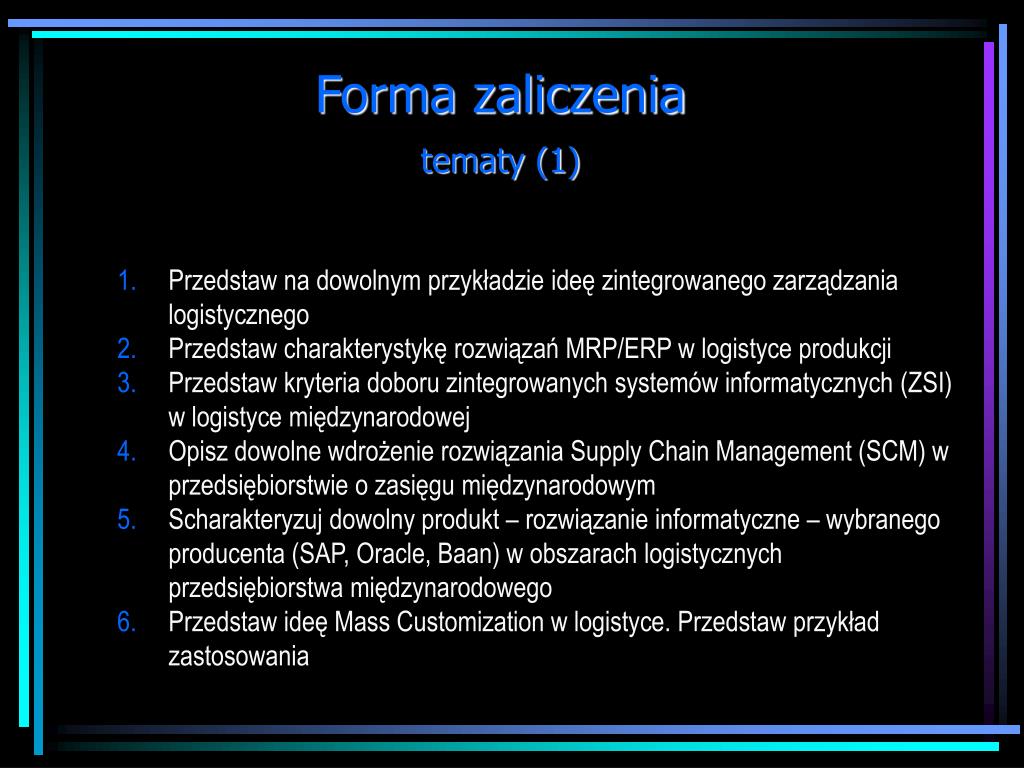 Forma zaliczenia
tematy (1)

1. Przedstaw na dowolnym przykładzie ideę zintegrowanego zarządzania logistycznego
2. Przedstaw charakterystykę rozwiązań MRP/ERP w logistyce produkcji
3. Przedstaw kryteria doboru zintegrowanych systemów informatycznych (ZSI) w logistyce międzynarodowej
4. Opisz dowolne wdrożenie rozwiązania Supply Chain Management (SCM) w przedsiębiorstwie o zasięgu międzynarodowym
5. Scharakteryzuj dowolny produkt – rozwiązanie informatyczne – wybranego producenta (SAP, Oracle, Baan) w obszarach logistycznych przedsiębiorstwa międzynarodowego
6. Przedstaw ideę Mass Customization w logistyce. Przedstaw przykład zastosowania